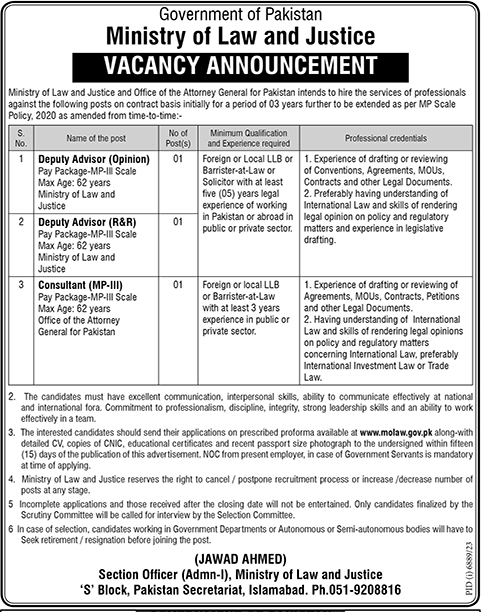 Government of Pakistan
Ministry of Law and Justice
VACANCY ANNOUNCEMENT

Ministry of Law and Justice and Office of the Attorney General for Pakistan intends to hire the services of professionals against the following posts on contract basis initially for a period of 03 years further to be extended as per MP Scale Policy, 2020 as amended from time-to-time:-

| S. No. | Name of the post | No of Post(s) | Minimum Qualification and Experience required | Professional credentials |
|---|---|---|---|---|
| 1 | Deputy Advisor (Opinion) Pay Package-MP-III Scale Max Age: 62 years Ministry of Law and Justice | 01 | Foreign or Local LLB or Barrister-at-Law or Solicitor with at least five (05) years legal experience of working in Pakistan or abroad in public or private sector. | 1. Experience of drafting or reviewing of Conventions, Agreements, MOUs, Contracts and other Legal Documents. 2. Preferably having understanding of International Law and skills of rendering legal opinion on policy and regulatory matters and experience in legislative drafting. |
| 2 | Deputy Advisor (R&R) Pay Package-MP-III Scale Max Age: 62 years Ministry of Law and Justice | 01 | | |
| 3 | Consultant (MP-III) Pay Package-MP-III Scale Max Age: 62 years Office of the Attorney General for Pakistan | 01 | Foreign or local LLB or Barrister-at-Law with at least 3 years experience in public or private sector. | 1. Experience of drafting or reviewing of Agreements, MOUs, Contracts, Petitions and other Legal Documents. 2. Having understanding of International Law and skills of rendering legal opinions on policy and regulatory matters concerning International Law, preferably International Investment Law or Trade Law. |

2. The candidates must have excellent communication, interpersonal skills, ability to communicate effectively at national and international fora. Commitment to professionalism, discipline, integrity, strong leadership skills and an ability to work effectively in a team.

3. The interested candidates should send their applications on prescribed proforma available at www.molaw.gov.pk along-with detailed CV, copies of CNIC, educational certificates and recent passport size photograph to the undersigned within fifteen (15) days of the publication of this advertisement. NOC from present employer, in case of Government Servants is mandatory at time of applying.

4. Ministry of Law and Justice reserves the right to cancel / postpone recruitment process or increase /decrease number of posts at any stage.

5 Incomplete applications and those received after the closing date will not be entertained. Only candidates finalized by the Scrutiny Committee will be called for interview by the Selection Committee.

6 In case of selection, candidates working in Government Departments or Autonomous or Semi-autonomous bodies will have to Seek retirement / resignation before joining the post.

(JAWAD AHMED)
Section Officer (Admn-I), Ministry of Law and Justice
'S' Block, Pakistan Secretariat, Islamabad. Ph.051-9208816

PID (I) 6889/23